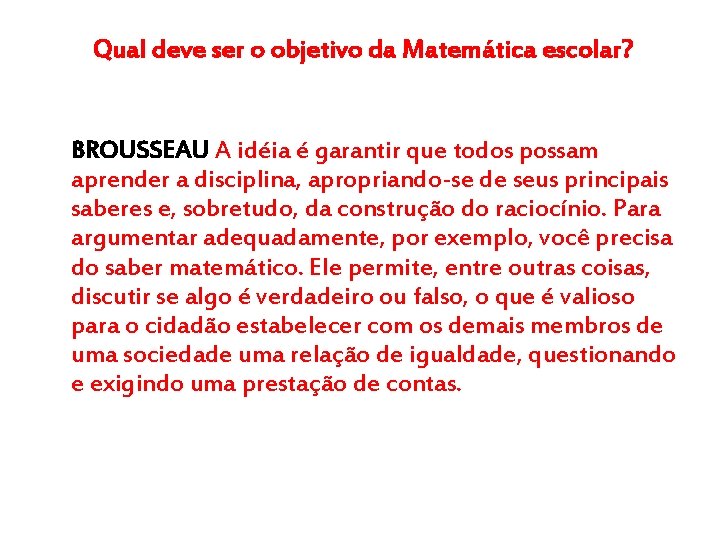 Qual deve ser o objetivo da Matemática escolar?

BROUSSEAU A idéia é garantir que todos possam aprender a disciplina, apropriando-se de seus principais saberes e, sobretudo, da construção do raciocínio. Para argumentar adequadamente, por exemplo, você precisa do saber matemático. Ele permite, entre outras coisas, discutir se algo é verdadeiro ou falso, o que é valioso para o cidadão estabelecer com os demais membros de uma sociedade uma relação de igualdade, questionando e exigindo uma prestação de contas.